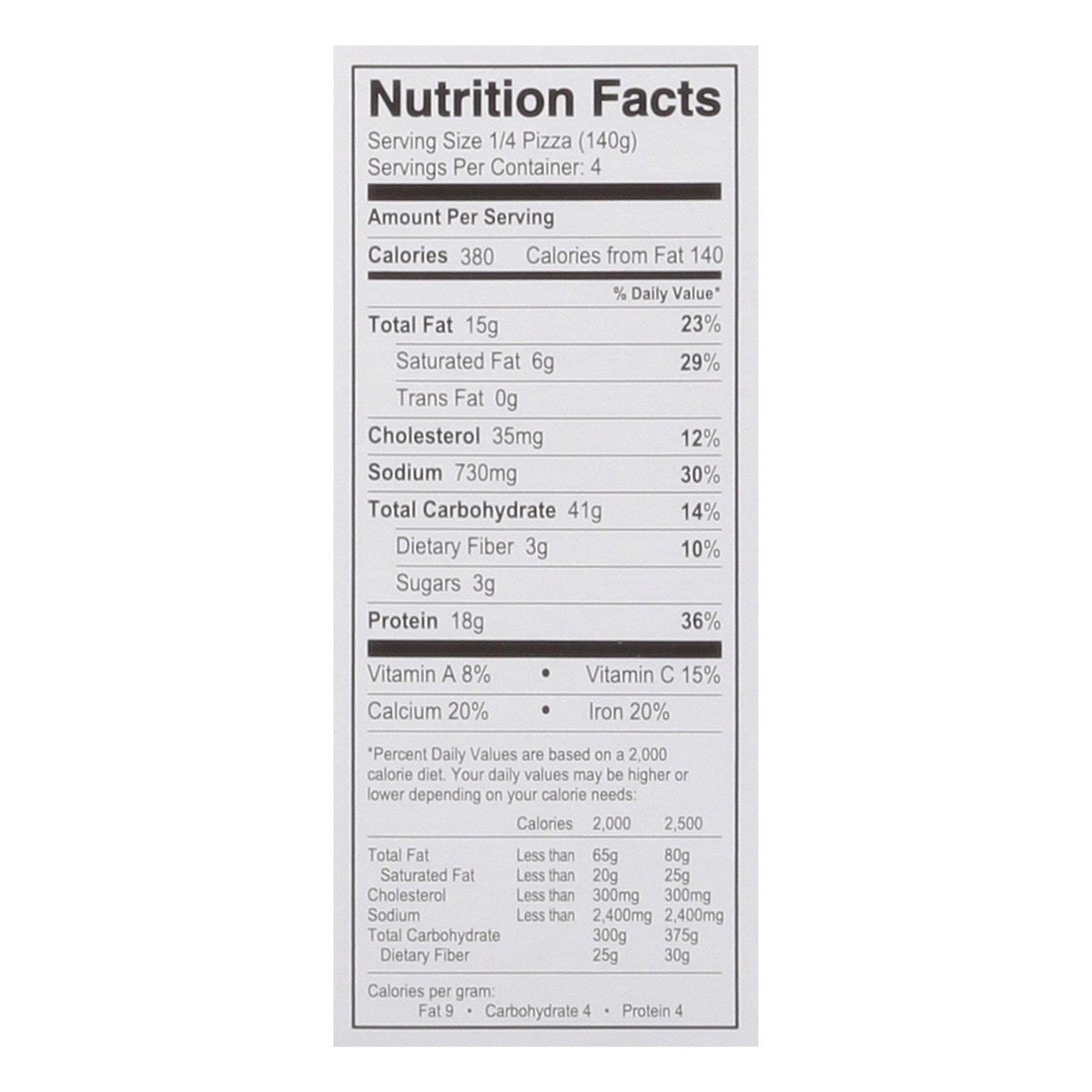 Nutrition Facts
Serving Size 1/4 Pizza (140g)
Servings Per Container: 4

Amount Per Serving

Calories 380 Calories from Fat 140

% Daily Value*

Total Fat 15g 23%

Saturated Fat 6g 29%

Trans Fat 0g

Cholesterol 35mg 12%

Sodium 730mg 30%

Total Carbohydrate 41g 14%

Dietary Fiber 3g 10%

Sugars 3g

Protein 18g 36%

Vitamin A 8% • Vitamin C 15%

Calcium 20% • Iron 20%

*Percent Daily Values are based on a 2,000 calorie diet. Your daily values may be higher or lower depending on your calorie needs:

|  | Calories | 2,000 | 2,500 |
|---|---|---|---|
| Total Fat | Less than | 65g | 80g |
| Saturated Fat | Less than | 20g | 25g |
| Cholesterol | Less than | 300mg | 300mg |
| Sodium | Less than | 2,400mg | 2,400mg |
| Total Carbohydrate |  | 300g | 375g |
| Dietary Fiber |  | 25g | 30g |

Calories per gram:
Fat 9 • Carbohydrate 4 • Protein 4